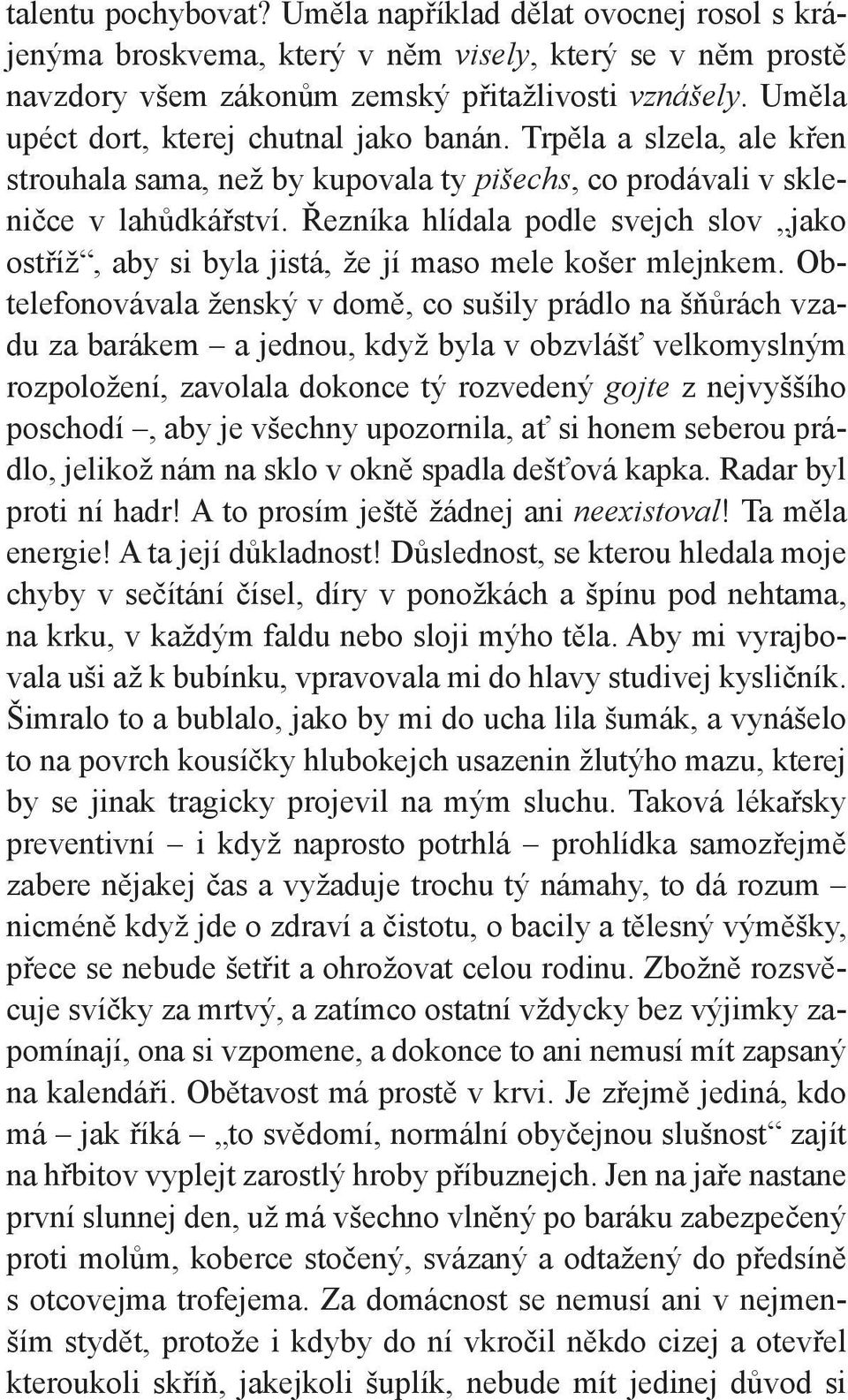 talentu pochybovat? Uměla například dělat ovocnej rosol s krájenýma broskvema, který v něm visely, který se v něm prostě navzdory všem zákonům zemský přitažlivosti vznášely. Uměla upéct dort, kterej chutnal jako banán. Trpěla a slzela, ale křen strouhala sama, než by kupovala ty pišechs, co prodávali v skleničce v lahůdkářství. Řezníka hlídala podle svejch slov „jako ostříž“, aby si byla jistá, že jí maso mele košer mlejnkem. Obtelefonovávala ženský v domě, co sušily prádlo na šňůrách vzadu za barákem – a jednou, když byla v obzvlášť velkomyslným rozpoložení, zavolala dokonce tý rozvedený gojte z nejvyššího poschodí –, aby je všechny upozornila, ať si honem seberou prádlo, jelikož nám na sklo v okně spadla dešťová kapka. Radar byl proti ní hadr! A to prosím ještě žádnej ani neexistoval! Ta měla energie! A ta její důkladnost! Důslednost, se kterou hledala moje chyby v sečítání čísel, díry v ponožkách a špínu pod nehtama, na krku, v každým faldu nebo sloji mýho těla. Aby mi vyrajbovala uši až k bubínku, vpravovala mi do hlavy studivej kysličník. Šimralo to a bublalo, jako by mi do ucha lila šumák, a vynášelo to na povrch kousíčky hlubokejch usazenin žlutýho mazu, kterej by se jinak tragicky projevil na mým sluchu. Taková lékařsky preventivní – i když naprosto potrhlá – prohlídka samozřejmě zabere nějakej čas a vyžaduje trochu tý námahy, to dá rozum – nicméně když jde o zdraví a čistotu, o bacily a tělesný výměšky, přece se nebude šetřit a ohrožovat celou rodinu. Zbožně rozsvěcuje svíčky za mrtvý, a zatímco ostatní vždycky bez výjimky zapomínají, ona si vzpomene, a dokonce to ani nemusí mít zapsaný na kalendáři. Obětavost má prostě v krvi. Je zřejmě jediná, kdo má – jak říká – „to svědomí, normální obyčejnou slušnost“ zajít na hřbitov vyplejt zarostlý hroby příbuznejch. Jen na jaře nastane první slunnej den, už má všechno vlněný po baráku zabezpečený proti molům, koberce stočený, svázaný a odtažený do předsíně s otcovejma trofejema. Za domácnost se nemusí ani v nejmenším stydět, protože i kdyby do ní vkročil někdo cizej a otevřel kteroukoli skříň, jakejkoli šuplík, nebude mít jedinej důvod si